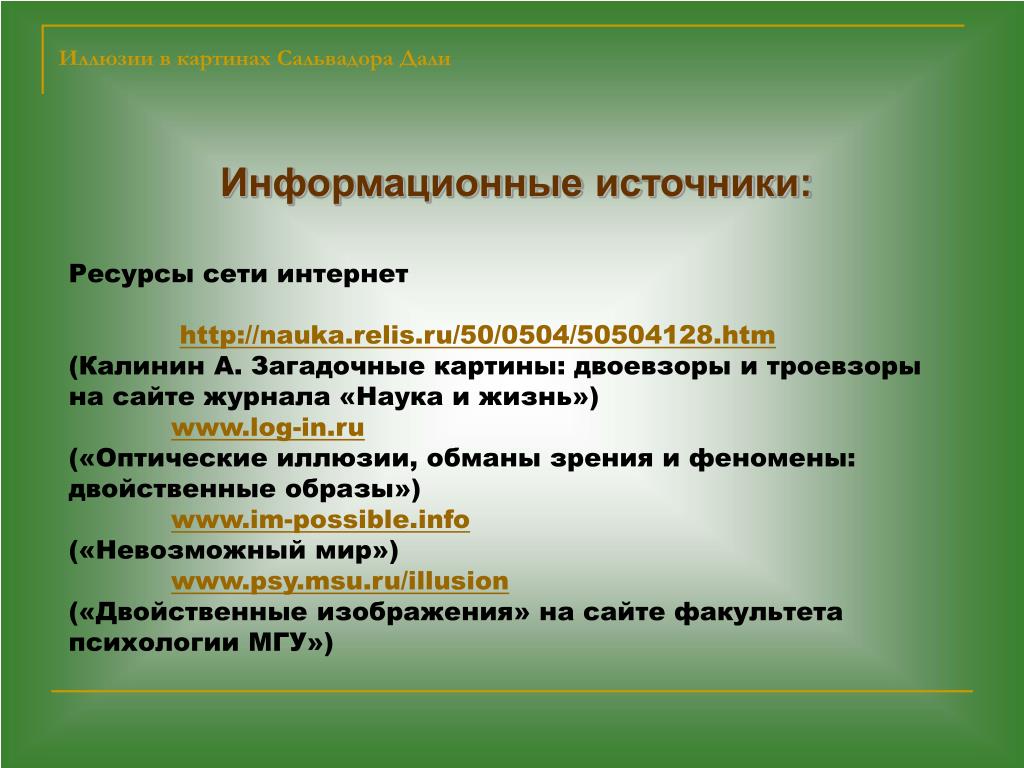 Иллюзии в картинах Сальвадора Дали

Информационные источники:

Ресурсы сети интернет

http://nauka.relis.ru/50/0504/50504128.htm
(Калинин А. Загадочные картины: двоевзоры и троевзоры на сайте журнала «Наука и жизнь»)
www.log-in.ru
(«Оптические иллюзии, обманы зрения и феномены: двойственные образы»)
www.im-possible.info
(«Невозможный мир»)
www.psy.msu.ru/illusion
(«Двойственные изображения» на сайте факультета психологии МГУ»)